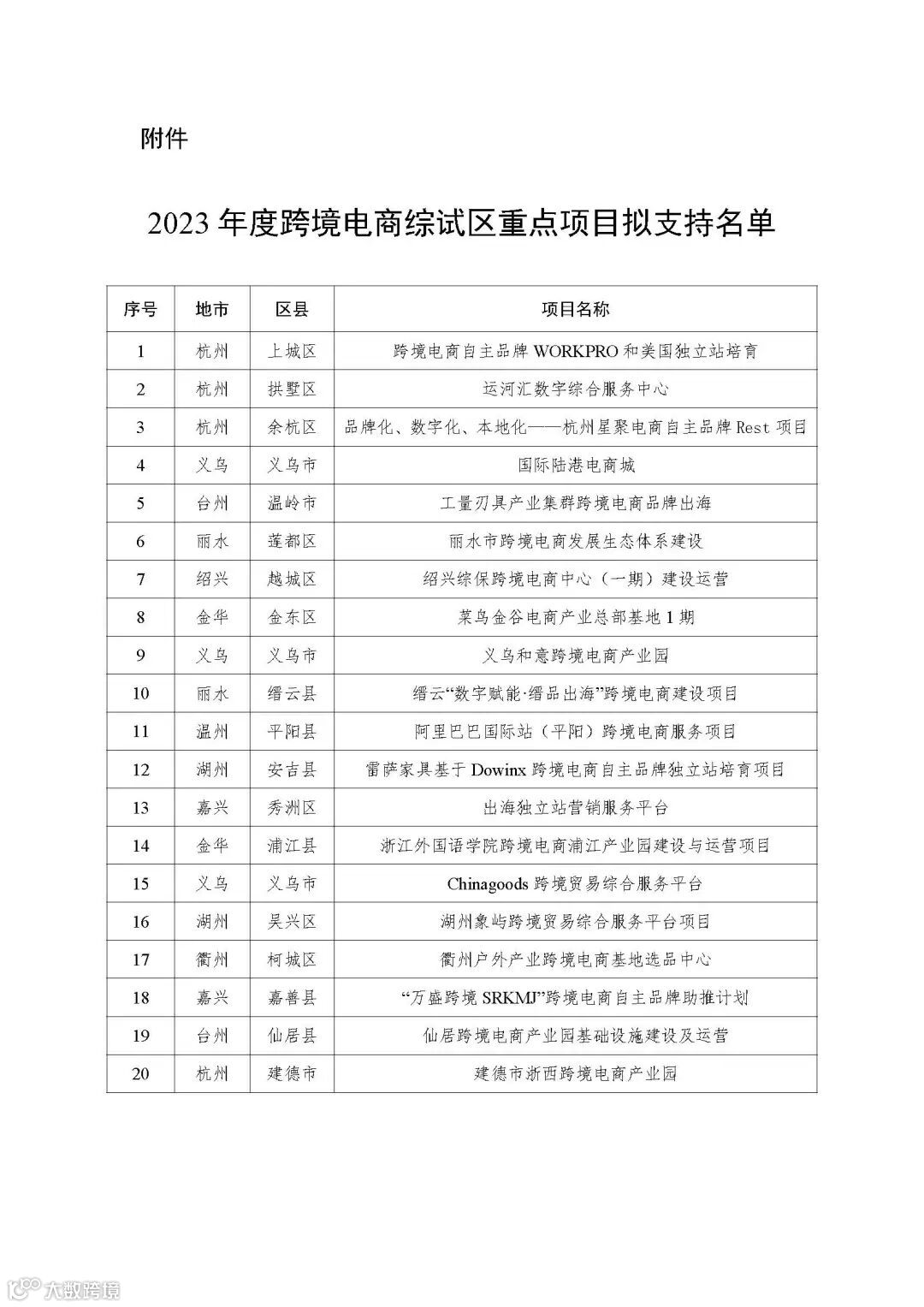 附件

2023 年度跨境电商综试区重点项目拟支持名单

| 序号 | 地市 | 区县 | 项目名称 |
|---|---|---|---|
| 1 | 杭州 | 上城区 | 跨境电商自主品牌 WORKPRO 和美国独立站培育 |
| 2 | 杭州 | 拱墅区 | 运河汇数字综合服务中心 |
| 3 | 杭州 | 余杭区 | 品牌化、数字化、本地化——杭州星聚电商自主品牌 Rest 项目 |
| 4 | 义乌 | 义乌市 | 国际陆港电商城 |
| 5 | 台州 | 温岭市 | 工量刃具产业集群跨境电商品牌出海 |
| 6 | 丽水 | 莲都区 | 丽水市跨境电商发展生态体系建设 |
| 7 | 绍兴 | 越城区 | 绍兴综保跨境电商中心（一期）建设运营 |
| 8 | 金华 | 金东区 | 菜鸟金谷电商产业总部基地 1 期 |
| 9 | 义乌 | 义乌市 | 义乌和意跨境电商产业园 |
| 10 | 丽水 | 缙云县 | 缙云“数字赋能·缙品出海”跨境电商建设项目 |
| 11 | 温州 | 平阳县 | 阿里巴巴国际站（平阳）跨境电商服务项目 |
| 12 | 湖州 | 安吉县 | 雷萨家具基于 Dowinx 跨境电商自主品牌独立站培育项目 |
| 13 | 嘉兴 | 秀洲区 | 出海独立站营销服务平台 |
| 14 | 金华 | 浦江县 | 浙江外国语学院跨境电商浦江产业园建设与运营项目 |
| 15 | 义乌 | 义乌市 | Chinagoods 跨境贸易综合服务平台 |
| 16 | 湖州 | 吴兴区 | 湖州象屿跨境贸易综合服务平台项目 |
| 17 | 衢州 | 柯城区 | 衢州户外产业跨境电商基地选品中心 |
| 18 | 嘉兴 | 嘉善县 | “万盛跨境 SRKMJ”跨境电商自主品牌助推计划 |
| 19 | 台州 | 仙居县 | 仙居跨境电商产业园基础设施建设及运营 |
| 20 | 杭州 | 建德市 | 建德市浙西跨境电商产业园 |

大数跨境